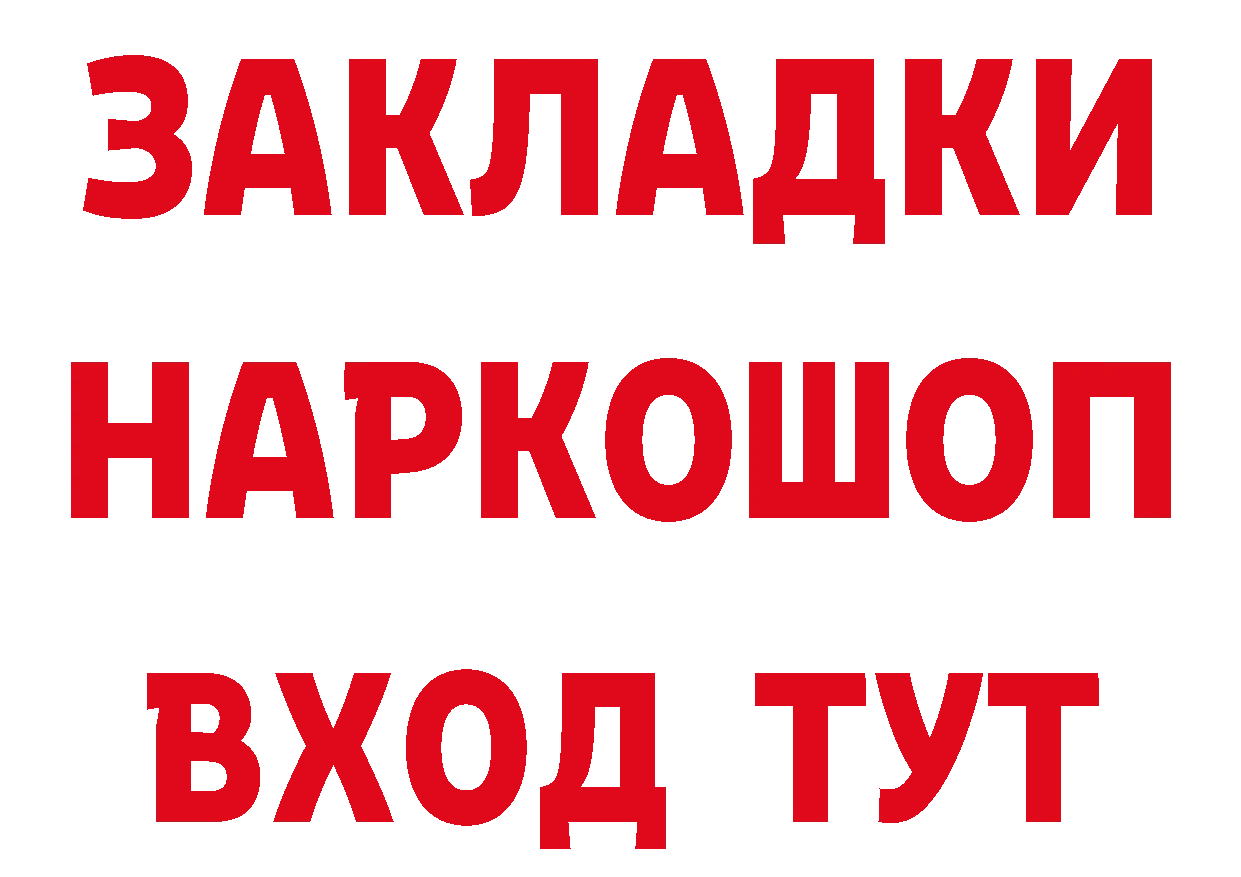 ЗАКЛАДКИ
НАРКОШОП
ВХОД ТУТ